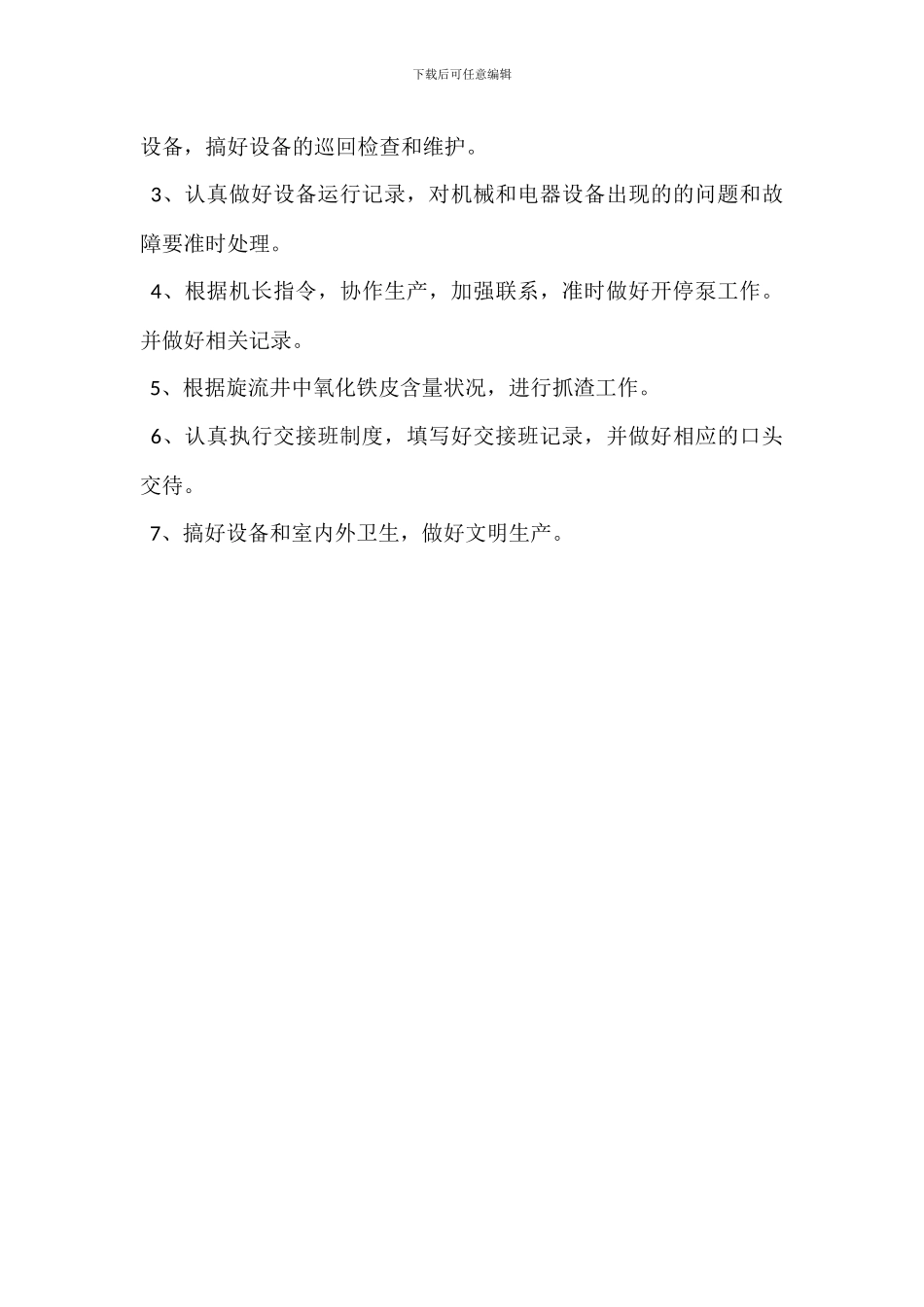 下载后可任意编辑

设备，搞好设备的巡回检查和维护。

3、认真做好设备运行记录，对机械和电器设备出现的的问题和故障要准时处理。

4、根据机长指令，协作生产，加强联系，准时做好开停泵工作。并做好相关记录。

5、根据旋流井中氧化铁皮含量状况，进行抓渣工作。

6、认真执行交接班制度，填写好交接班记录，并做好相应的口头交待。

7、搞好设备和室内外卫生，做好文明生产。